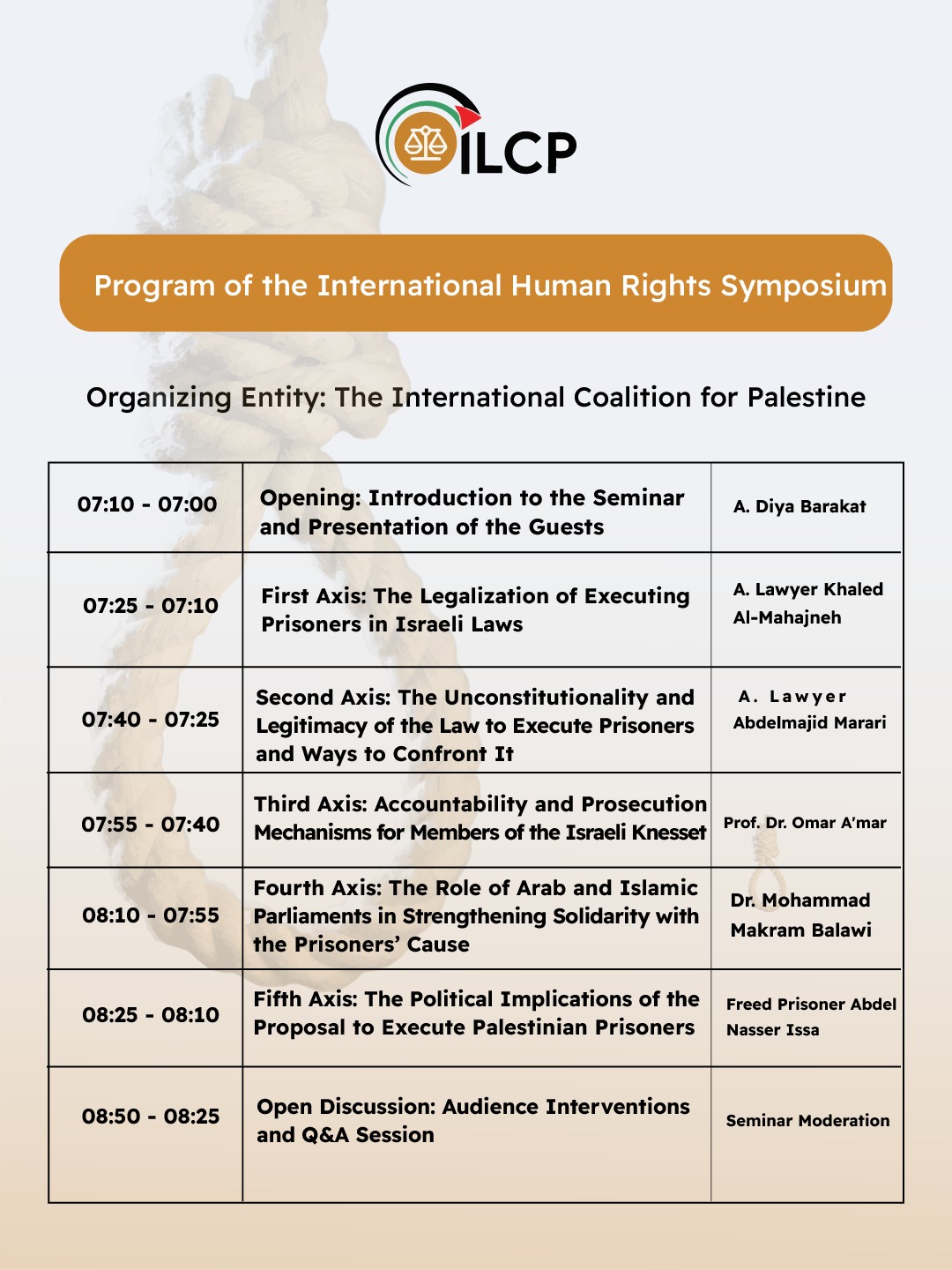 ILCP

Program of the International Human Rights Symposium

Organizing Entity: The International Coalition for Palestine

| | | |
|---|---|---|
| 07:10 - 07:00 | Opening: Introduction to the Seminar and Presentation of the Guests | A. Diya Barakat |
| 07:25 - 07:10 | First Axis: The Legalization of Executing Prisoners in Israeli Laws | A. Lawyer Khaled Al-Mahajneh |
| 07:40 - 07:25 | Second Axis: The Unconstitutionality and Legitimacy of the Law to Execute Prisoners and Ways to Confront It | A. Lawyer Abdelmajid Marari |
| 07:55 - 07:40 | Third Axis: Accountability and Prosecution Mechanisms for Members of the Israeli Knesset | Prof. Dr. Omar A'mar |
| 08:10 - 07:55 | Fourth Axis: The Role of Arab and Islamic Parliaments in Strengthening Solidarity with the Prisoners' Cause | Dr. Mohammad Makram Balawi |
| 08:25 - 08:10 | Fifth Axis: The Political Implications of the Proposal to Execute Palestinian Prisoners | Freed Prisoner Abdel Nasser Issa |
| 08:50 - 08:25 | Open Discussion: Audience Interventions and Q&A Session | Seminar Moderation |